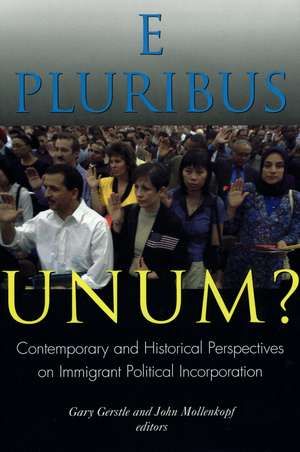 E
PLURIBUS
UNUM?

Contemporary and Historical Perspectives on Immigrant Political Incorporation

Gary Gerstle and John Mollenkopf
editors